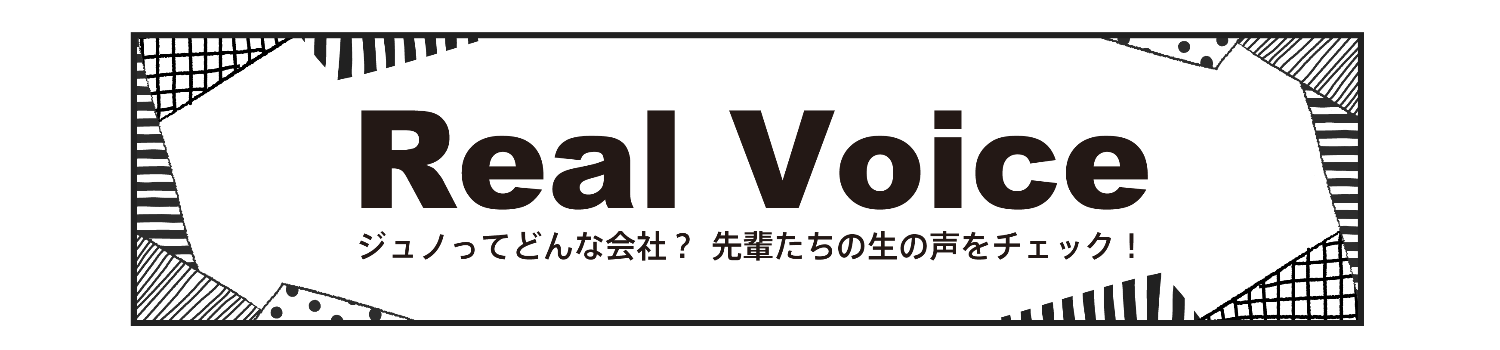 Real Voice

ジュノってどんな会社？ 先輩たちの生の声をチェック！